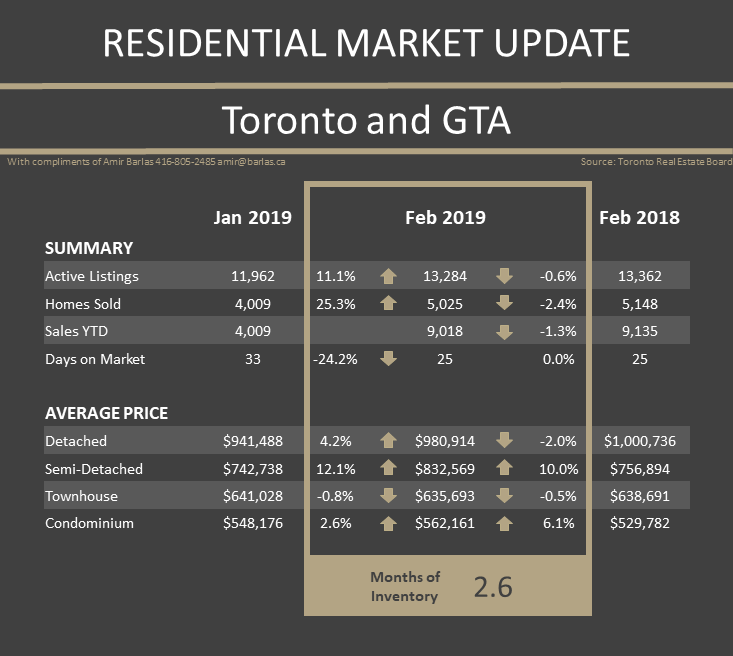 RESIDENTIAL MARKET UPDATE

Toronto and GTA

With compliments of Amir Barlas 416-805-2485 amir@barlas.ca

Source: Toronto Real Estate Board

|  | Jan 2019 |  |  | Feb 2019 |  |  | Feb 2018 |
|---|---|---|---|---|---|---|---|
| SUMMARY |  |  |  |  |  |  |  |
| Active Listings | 11,962 | 11.1% | ↑ | 13,284 | ↓ | -0.6% | 13,362 |
| Homes Sold | 4,009 | 25.3% | ↑ | 5,025 | ↓ | -2.4% | 5,148 |
| Sales YTD | 4,009 |  |  | 9,018 | ↓ | -1.3% | 9,135 |
| Days on Market | 33 | -24.2% | ↓ | 25 |  | 0.0% | 25 |
| AVERAGE PRICE |  |  |  |  |  |  |  |
| Detached | $941,488 | 4.2% | ↑ | $980,914 | ↓ | -2.0% | $1,000,736 |
| Semi-Detached | $742,738 | 12.1% | ↑ | $832,569 | ↑ | 10.0% | $756,894 |
| Townhouse | $641,028 | -0.8% | ↓ | $635,693 | ↓ | -0.5% | $638,691 |
| Condominium | $548,176 | 2.6% | ↑ | $562,161 | ↑ | 6.1% | $529,782 |

Months of Inventory 2.6